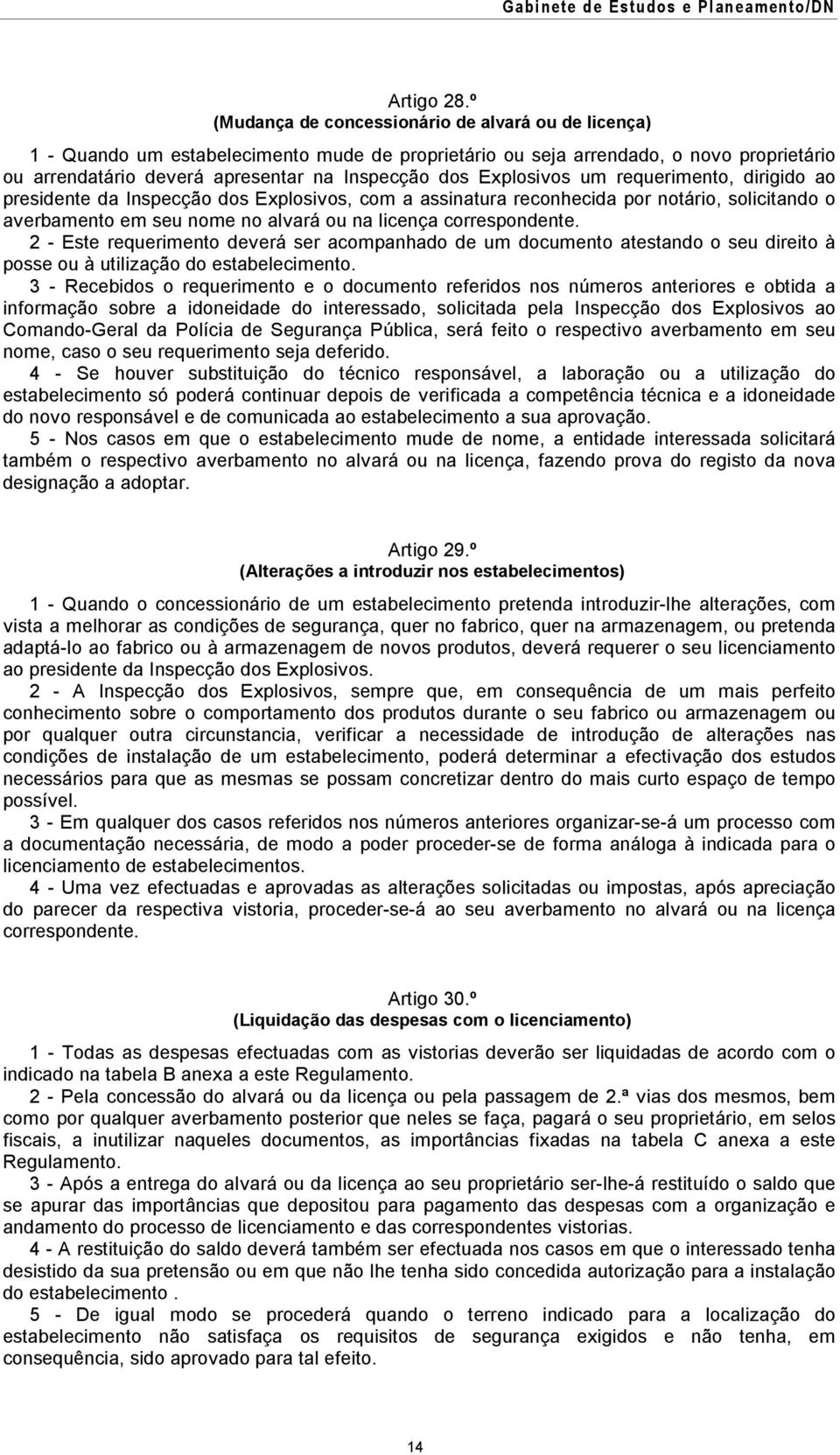 Gabinete de Estudos e Planeamento/DN

Artigo 28.º
(Mudança de concessionário de alvará ou de licença)

1 - Quando um estabelecimento mude de proprietário ou seja arrendado, o novo proprietário ou arrendatário deverá apresentar na Inspecção dos Explosivos um requerimento, dirigido ao presidente da Inspecção dos Explosivos, com a assinatura reconhecida por notário, solicitando o averbamento em seu nome no alvará ou na licença correspondente.
2 - Este requerimento deverá ser acompanhado de um documento atestando o seu direito à posse ou à utilização do estabelecimento.
3 - Recebidos o requerimento e o documento referidos nos números anteriores e obtida a informação sobre a idoneidade do interessado, solicitada pela Inspecção dos Explosivos ao Comando-Geral da Polícia de Segurança Pública, será feito o respectivo averbamento em seu nome, caso o seu requerimento seja deferido.
4 - Se houver substituição do técnico responsável, a laboração ou a utilização do estabelecimento só poderá continuar depois de verificada a competência técnica e a idoneidade do novo responsável e de comunicada ao estabelecimento a sua aprovação.
5 - Nos casos em que o estabelecimento mude de nome, a entidade interessada solicitará também o respectivo averbamento no alvará ou na licença, fazendo prova do registo da nova designação a adoptar.

Artigo 29.º
(Alterações a introduzir nos estabelecimentos)

1 - Quando o concessionário de um estabelecimento pretenda introduzir-lhe alterações, com vista a melhorar as condições de segurança, quer no fabrico, quer na armazenagem, ou pretenda adaptá-lo ao fabrico ou à armazenagem de novos produtos, deverá requerer o seu licenciamento ao presidente da Inspecção dos Explosivos.
2 - A Inspecção dos Explosivos, sempre que, em consequência de um mais perfeito conhecimento sobre o comportamento dos produtos durante o seu fabrico ou armazenagem ou por qualquer outra circunstancia, verificar a necessidade de introdução de alterações nas condições de instalação de um estabelecimento, poderá determinar a efectivação dos estudos necessários para que as mesmas se possam concretizar dentro do mais curto espaço de tempo possível.
3 - Em qualquer dos casos referidos nos números anteriores organizar-se-á um processo com a documentação necessária, de modo a poder proceder-se de forma análoga à indicada para o licenciamento de estabelecimentos.
4 - Uma vez efectuadas e aprovadas as alterações solicitadas ou impostas, após apreciação do parecer da respectiva vistoria, proceder-se-á ao seu averbamento no alvará ou na licença correspondente.

Artigo 30.º
(Liquidação das despesas com o licenciamento)

1 - Todas as despesas efectuadas com as vistorias deverão ser liquidadas de acordo com o indicado na tabela B anexa a este Regulamento.
2 - Pela concessão do alvará ou da licença ou pela passagem de 2.ª vias dos mesmos, bem como por qualquer averbamento posterior que neles se faça, pagará o seu proprietário, em selos fiscais, a inutilizar naqueles documentos, as importâncias fixadas na tabela C anexa a este Regulamento.
3 - Após a entrega do alvará ou da licença ao seu proprietário ser-lhe-á restituído o saldo que se apurar das importâncias que depositou para pagamento das despesas com a organização e andamento do processo de licenciamento e das correspondentes vistorias.
4 - A restituição do saldo deverá também ser efectuada nos casos em que o interessado tenha desistido da sua pretensão ou em que não lhe tenha sido concedida autorização para a instalação do estabelecimento .
5 - De igual modo se procederá quando o terreno indicado para a localização do estabelecimento não satisfaça os requisitos de segurança exigidos e não tenha, em consequência, sido aprovado para tal efeito.

14